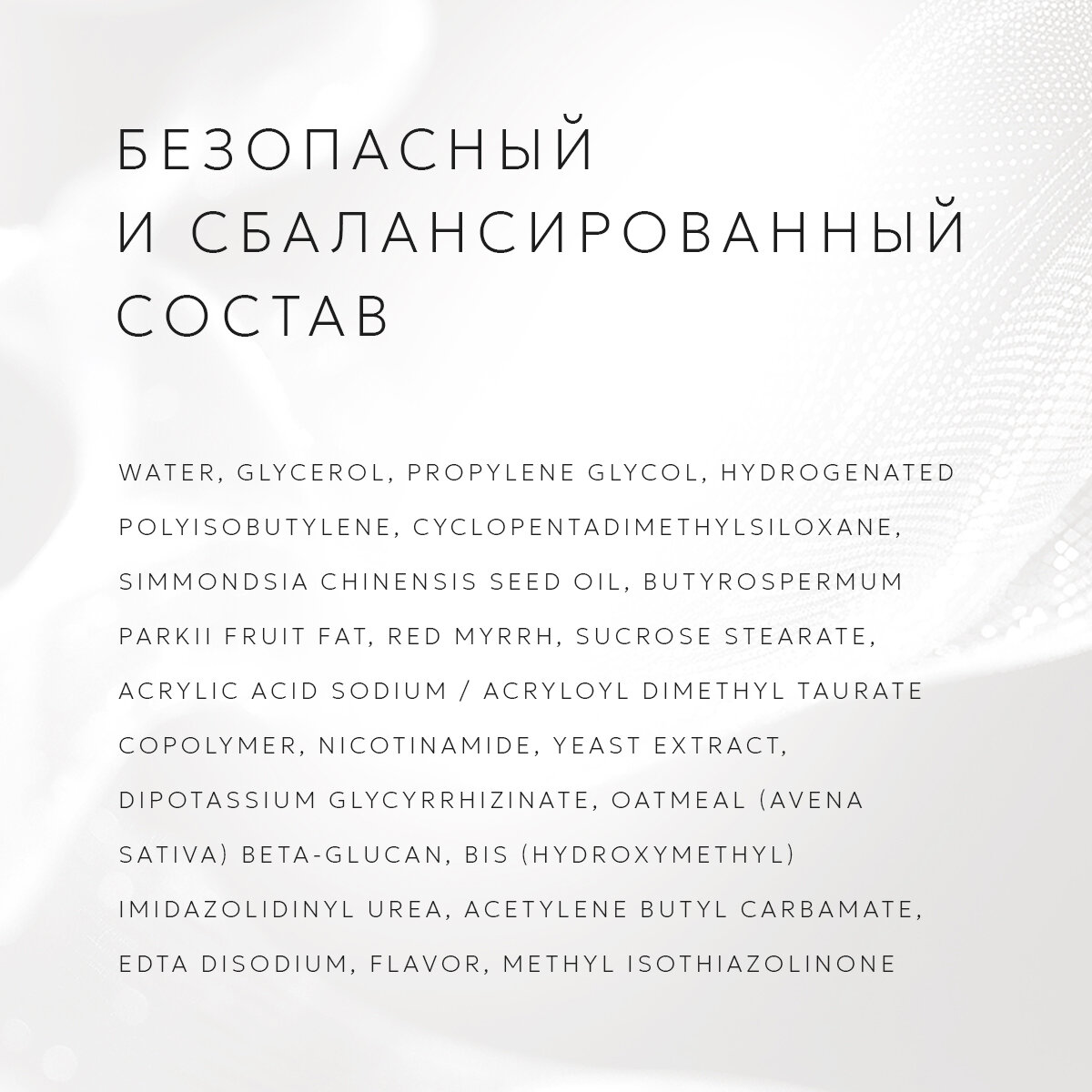 БЕЗОПАСНЫЙ И СБАЛАНСИРОВАННЫЙ СОСТАВ

WATER, GLYCEROL, PROPYLENE GLYCOL, HYDROGENATED POLYISOBUTYLENE, CYCLOPENTADIMETHYLSILOXANE, SIMMONDSIA CHINENSIS SEED OIL, BUTYROSPERMUM PARKII FRUIT FAT, RED MYRRH, SUCROSE STEARATE, ACRYLIC ACID SODIUM / ACRYLOYL DIMETHYL TAURATE COPOLYMER, NICOTINAMIDE, YEAST EXTRACT, DIPOTASSIUM GLYCYRRHIZINATE, OATMEAL (AVENA SATIVA) BETA-GLUCAN, BIS (HYDROXYMETHYL) IMIDAZOLIDINYL UREA, ACETYLENE BUTYL CARBAMATE, EDTA DISODIUM, FLAVOR, METHYL ISOTHIAZOLINONE